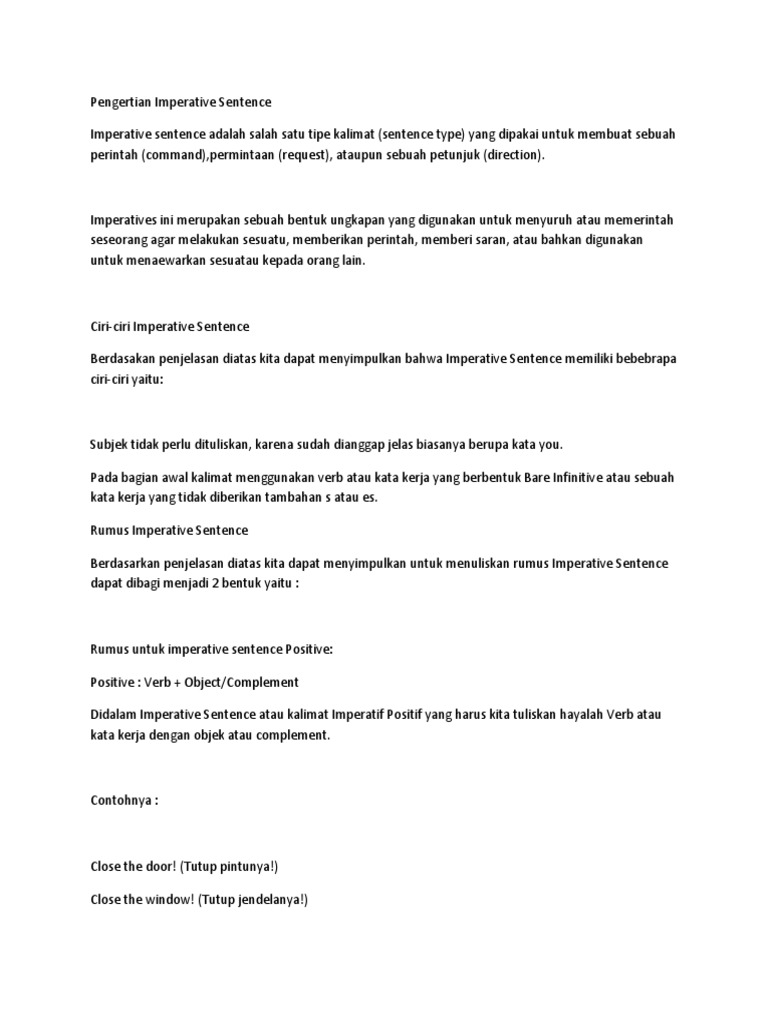 Pengertian Imperative Sentence

Imperative sentence adalah salah satu tipe kalimat (sentence type) yang dipakai untuk membuat sebuah perintah (command),permintaan (request), ataupun sebuah petunjuk (direction).

Imperatives ini merupakan sebuah bentuk ungkapan yang digunakan untuk menyuruh atau memerintah seseorang agar melakukan sesuatu, memberikan perintah, memberi saran, atau bahkan digunakan untuk menaewarkan sesuatau kepada orang lain.

Ciri-ciri Imperative Sentence

Berdasakan penjelasan diatas kita dapat menyimpulkan bahwa Imperative Sentence memiliki bebebrapa ciri-ciri yaitu:

Subjek tidak perlu dituliskan, karena sudah dianggap jelas biasanya berupa kata you.

Pada bagian awal kalimat menggunakan verb atau kata kerja yang berbentuk Bare Infinitive atau sebuah kata kerja yang tidak diberikan tambahan s atau es.

Rumus Imperative Sentence

Berdasarkan penjelasan diatas kita dapat menyimpulkan untuk menuliskan rumus Imperative Sentence dapat dibagi menjadi 2 bentuk yaitu :

Rumus untuk imperative sentence Positive:

Positive : Verb + Object/Complement

Didalam Imperative Sentence atau kalimat Imperatif Positif yang harus kita tuliskan hayalah Verb atau kata kerja dengan objek atau complement.

Contohnya :

Close the door! (Tutup pintunya!)

Close the window! (Tutup jendelanya!)